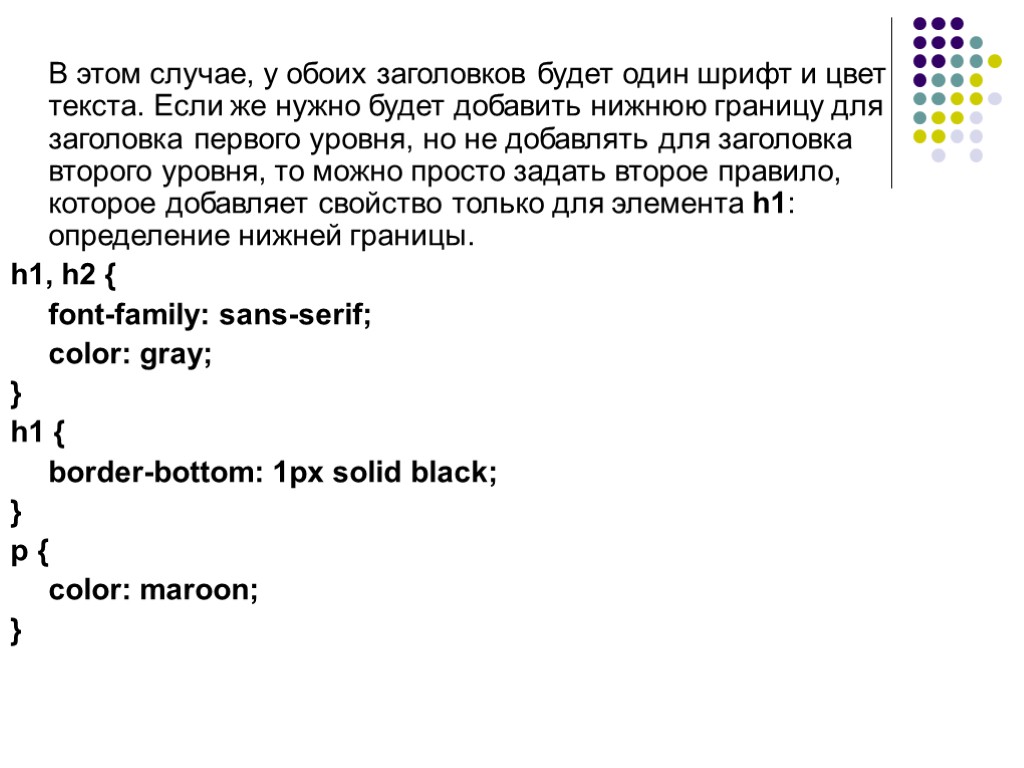 В этом случае, у обоих заголовков будет один шрифт и цвет текста. Если же нужно будет добавить нижнюю границу для заголовка первого уровня, но не добавлять для заголовка второго уровня, то можно просто задать второе правило, которое добавляет свойство только для элемента h1: определение нижней границы.

h1, h2 {
font-family: sans-serif;
color: gray;
}
h1 {
border-bottom: 1px solid black;
}
p {
color: maroon;
}